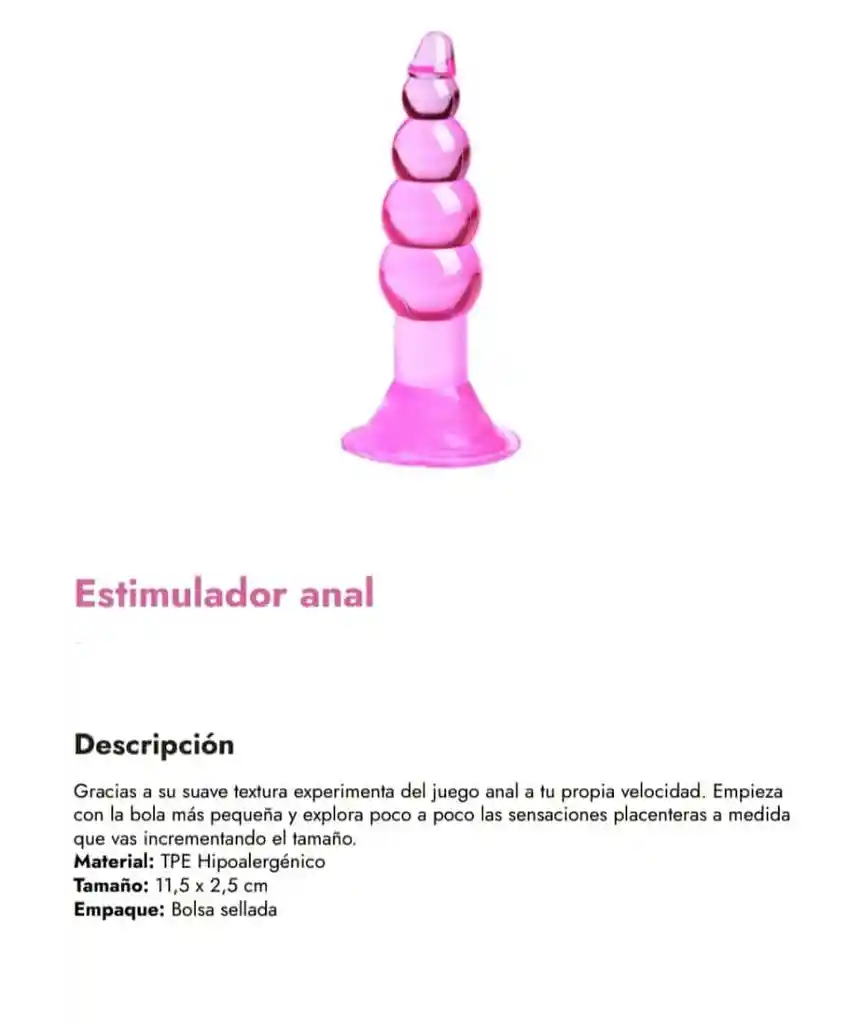 Estimulador anal

Descripción

Gracias a su suave textura experimenta del juego anal a tu propia velocidad. Empieza con la bola más pequeña y explora poco a poco las sensaciones placenteras a medida que vas incrementando el tamaño.
Material: TPE Hipoalergénico
Tamaño: 11,5 x 2,5 cm
Empaque: Bolsa sellada